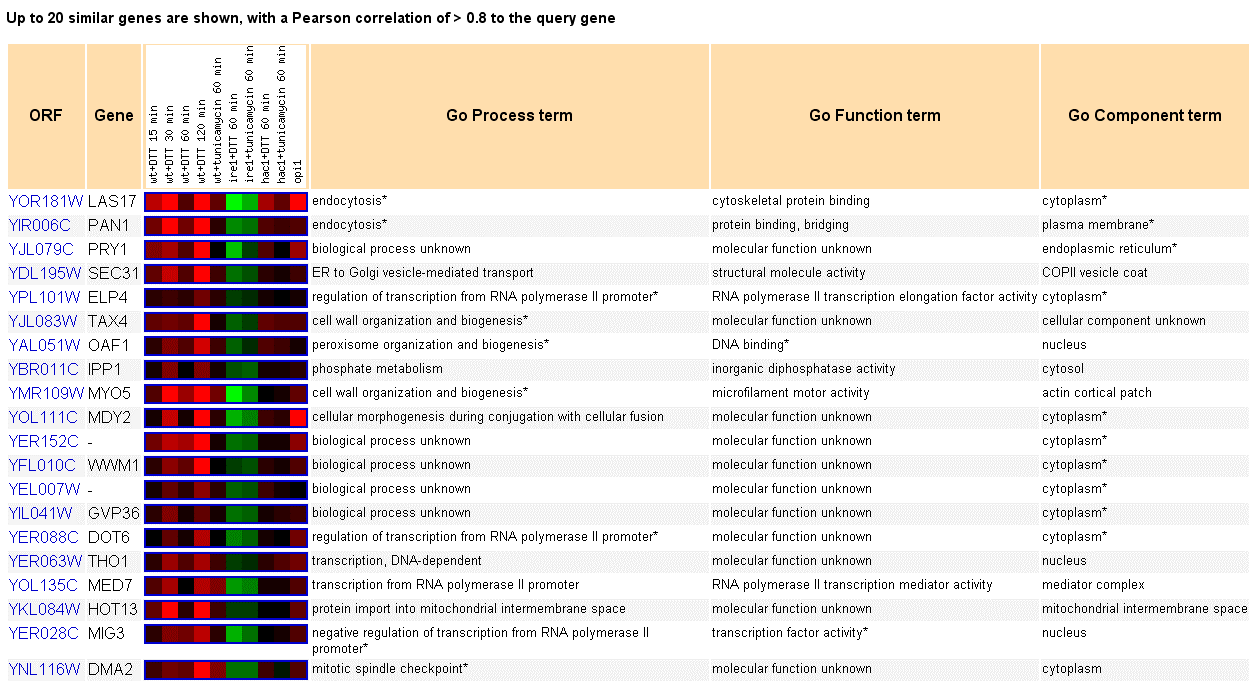 Up to 20 similar genes are shown, with a Pearson correlation of > 0.8 to the query gene

| ORF | Gene | wt+DTT 15 min wt+DTT 30 min wt+DTT 60 min wt+DTT 120 min wt+tunicamycin 60 min ire1+DTT 60 min ire1+tunicamycin 60 min hac1+DTT 60 min hac1+tunicamycin 60 min opi1 | Go Process term | Go Function term | Go Component term |
|---|---|---|---|---|---|
| YOR181W | LAS17 | | endocytosis* | cytoskeletal protein binding | cytoplasm* |
| YIR006C | PAN1 | | endocytosis* | protein binding, bridging | plasma membrane* |
| YJL079C | PRY1 | | biological process unknown | molecular function unknown | endoplasmic reticulum* |
| YDL195W | SEC31 | | ER to Golgi vesicle-mediated transport | structural molecule activity | COPII vesicle coat |
| YPL101W | ELP4 | | regulation of transcription from RNA polymerase II promoter* | RNA polymerase II transcription elongation factor activity | cytoplasm* |
| YJL083W | TAX4 | | cell wall organization and biogenesis* | molecular function unknown | cellular component unknown |
| YAL051W | OAF1 | | peroxisome organization and biogenesis* | DNA binding* | nucleus |
| YBR011C | IPP1 | | phosphate metabolism | inorganic diphosphatase activity | cytosol |
| YMR109W | MYO5 | | cell wall organization and biogenesis* | microfilament motor activity | actin cortical patch |
| YOL111C | MDY2 | | cellular morphogenesis during conjugation with cellular fusion | molecular function unknown | cytoplasm* |
| YER152C | - | | biological process unknown | molecular function unknown | cytoplasm* |
| YFL010C | WWM1 | | biological process unknown | molecular function unknown | cytoplasm* |
| YEL007W | - | | biological process unknown | molecular function unknown | cytoplasm* |
| YIL041W | GVP36 | | biological process unknown | molecular function unknown | cytoplasm* |
| YER088C | DOT6 | | regulation of transcription from RNA polymerase II promoter* | molecular function unknown | cytoplasm* |
| YER063W | THO1 | | transcription, DNA-dependent | molecular function unknown | nucleus |
| YOL135C | MED7 | | transcription from RNA polymerase II promoter | RNA polymerase II transcription mediator activity | mediator complex |
| YKL084W | HOT13 | | protein import into mitochondrial intermembrane space | molecular function unknown | mitochondrial intermembrane space |
| YER028C | MIG3 | | negative regulation of transcription from RNA polymerase II promoter* | transcription factor activity* | nucleus |
| YNL116W | DMA2 | | mitotic spindle checkpoint* | molecular function unknown | cytoplasm |